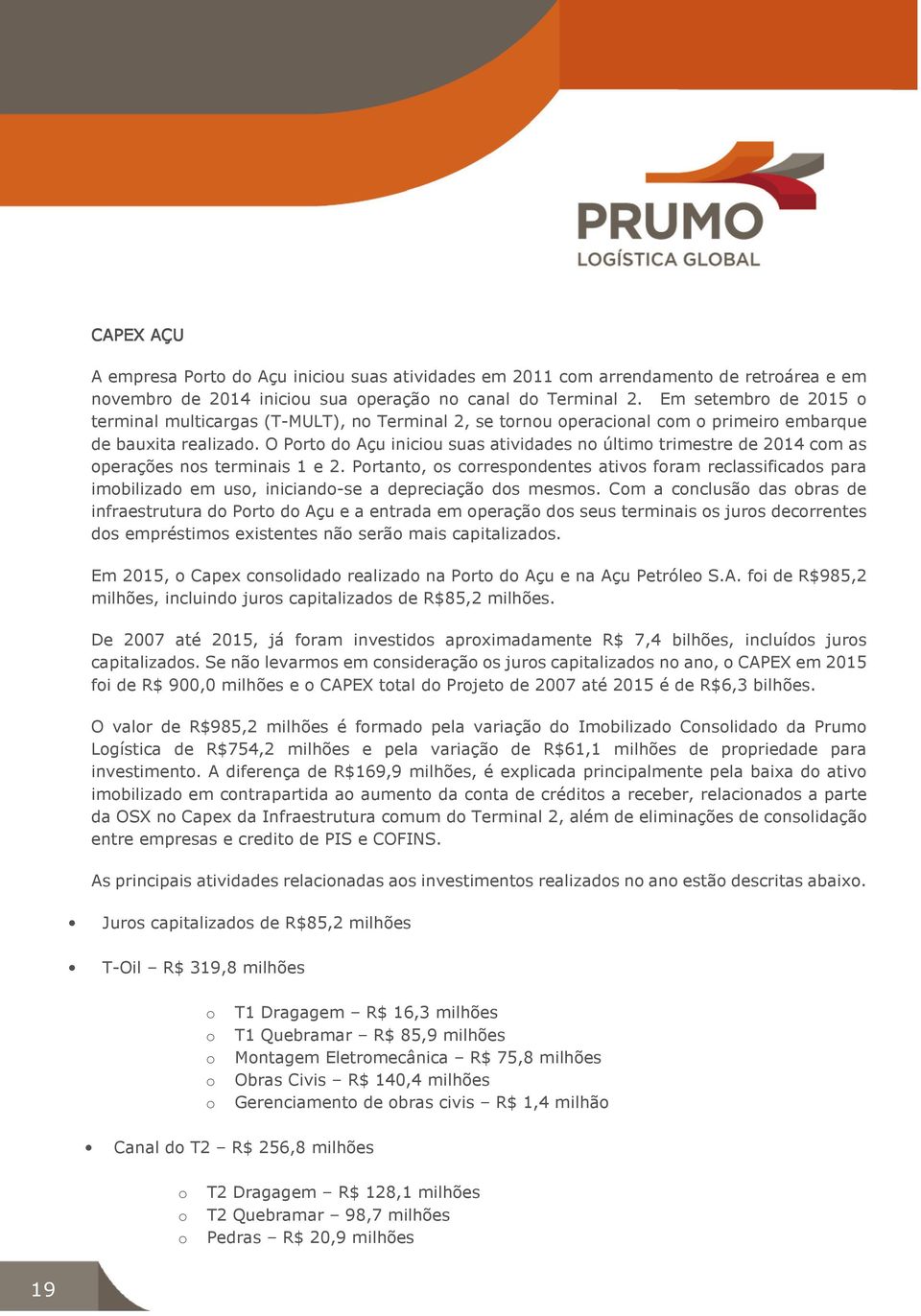 PRUMO
LOGÍSTICA GLOBAL

CAPEX AÇU

A empresa Porto do Açu iniciou suas atividades em 2011 com arrendamento de retroárea e em novembro de 2014 iniciou sua operação no canal do Terminal 2. Em setembro de 2015 o terminal multicargas (T-MULT), no Terminal 2, se tornou operacional com o primeiro embarque de bauxita realizado. O Porto do Açu iniciou suas atividades no último trimestre de 2014 com as operações nos terminais 1 e 2. Portanto, os correspondentes ativos foram reclassificados para imobilizado em uso, iniciando-se a depreciação dos mesmos. Com a conclusão das obras de infraestrutura do Porto do Açu e a entrada em operação dos seus terminais os juros decorrentes dos empréstimos existentes não serão mais capitalizados.

Em 2015, o Capex consolidado realizado na Porto do Açu e na Açu Petróleo S.A. foi de R$985,2 milhões, incluindo juros capitalizados de R$85,2 milhões.

De 2007 até 2015, já foram investidos aproximadamente R$ 7,4 bilhões, incluídos juros capitalizados. Se não levarmos em consideração os juros capitalizados no ano, o CAPEX em 2015 foi de R$ 900,0 milhões e o CAPEX total do Projeto de 2007 até 2015 é de R$6,3 bilhões.

O valor de R$985,2 milhões é formado pela variação do Imobilizado Consolidado da Prumo Logística de R$754,2 milhões e pela variação de R$61,1 milhões de propriedade para investimento. A diferença de R$169,9 milhões, é explicada principalmente pela baixa do ativo imobilizado em contrapartida ao aumento da conta de créditos a receber, relacionados a parte da OSX no Capex da Infraestrutura comum do Terminal 2, além de eliminações de consolidação entre empresas e credito de PIS e COFINS.

As principais atividades relacionadas aos investimentos realizados no ano estão descritas abaixo.

• Juros capitalizados de R$85,2 milhões

• T-Oil – R$ 319,8 milhões

o T1 Dragagem – R$ 16,3 milhões
o T1 Quebramar – R$ 85,9 milhões
o Montagem Eletromecânica – R$ 75,8 milhões
o Obras Civis – R$ 140,4 milhões
o Gerenciamento de obras civis – R$ 1,4 milhão

• Canal do T2 – R$ 256,8 milhões

o T2 Dragagem – R$ 128,1 milhões
o T2 Quebramar – 98,7 milhões
o Pedras – R$ 20,9 milhões

19